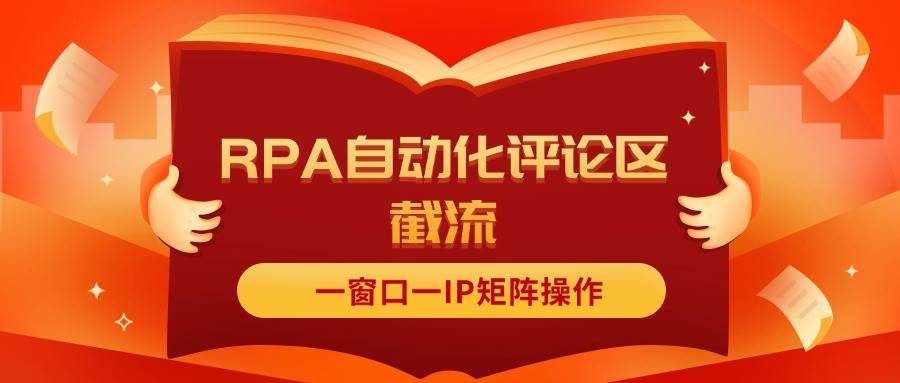 RPA自动化评论区截流

一窗口一IP矩阵操作